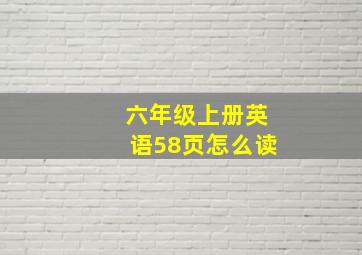 六年级上册英语58页怎么读